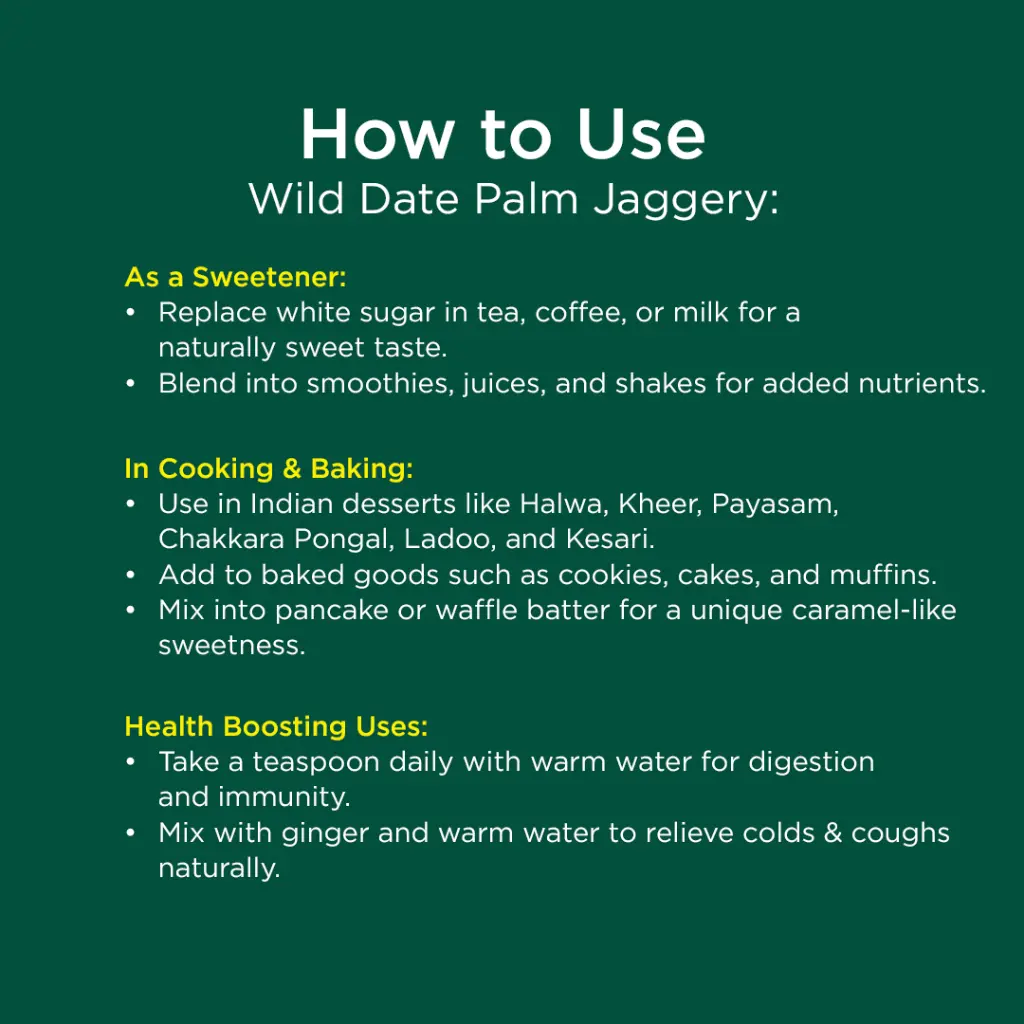 How to Use
Wild Date Palm Jaggery:

As a Sweetener:
• Replace white sugar in tea, coffee, or milk for a naturally sweet taste.
• Blend into smoothies, juices, and shakes for added nutrients.

In Cooking & Baking:
• Use in Indian desserts like Halwa, Kheer, Payasam, Chakkara Pongal, Ladoo, and Kesari.
• Add to baked goods such as cookies, cakes, and muffins.
• Mix into pancake or waffle batter for a unique caramel-like sweetness.

Health Boosting Uses:
• Take a teaspoon daily with warm water for digestion and immunity.
• Mix with ginger and warm water to relieve colds & coughs naturally.